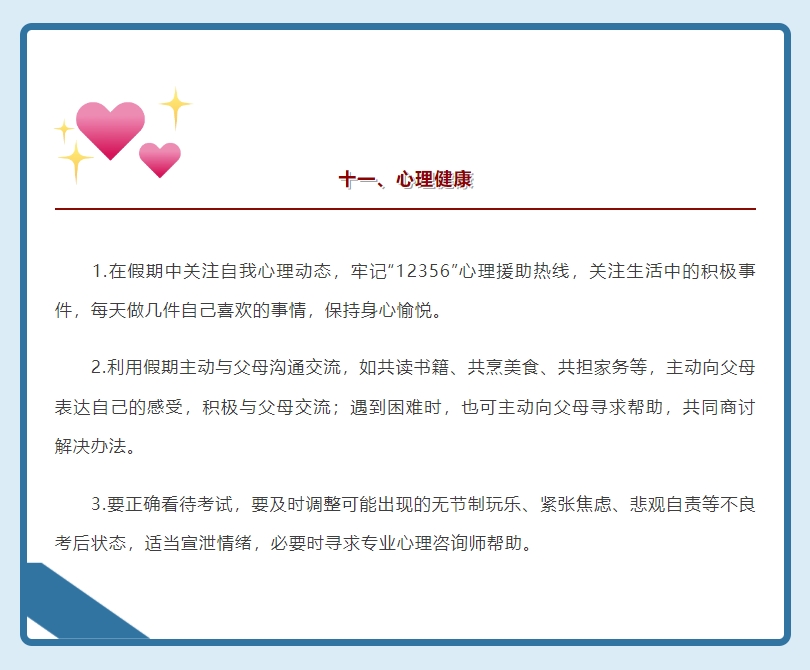 十一、心理健康

1.在假期中关注自我心理动态，牢记“12356”心理援助热线，关注生活中的积极事件，每天做几件自己喜欢的事情，保持身心愉悦。

2.利用假期主动与父母沟通交流，如共读书籍、共烹美食、共担家务等，主动向父母表达自己的感受，积极与父母交流；遇到困难时，也可主动向父母寻求帮助，共同商讨解决办法。

3.要正确看待考试，要及时调整可能出现的无节制玩乐、紧张焦虑、悲观自责等不良考后状态，适当宣泄情绪，必要时寻求专业心理咨询师帮助。